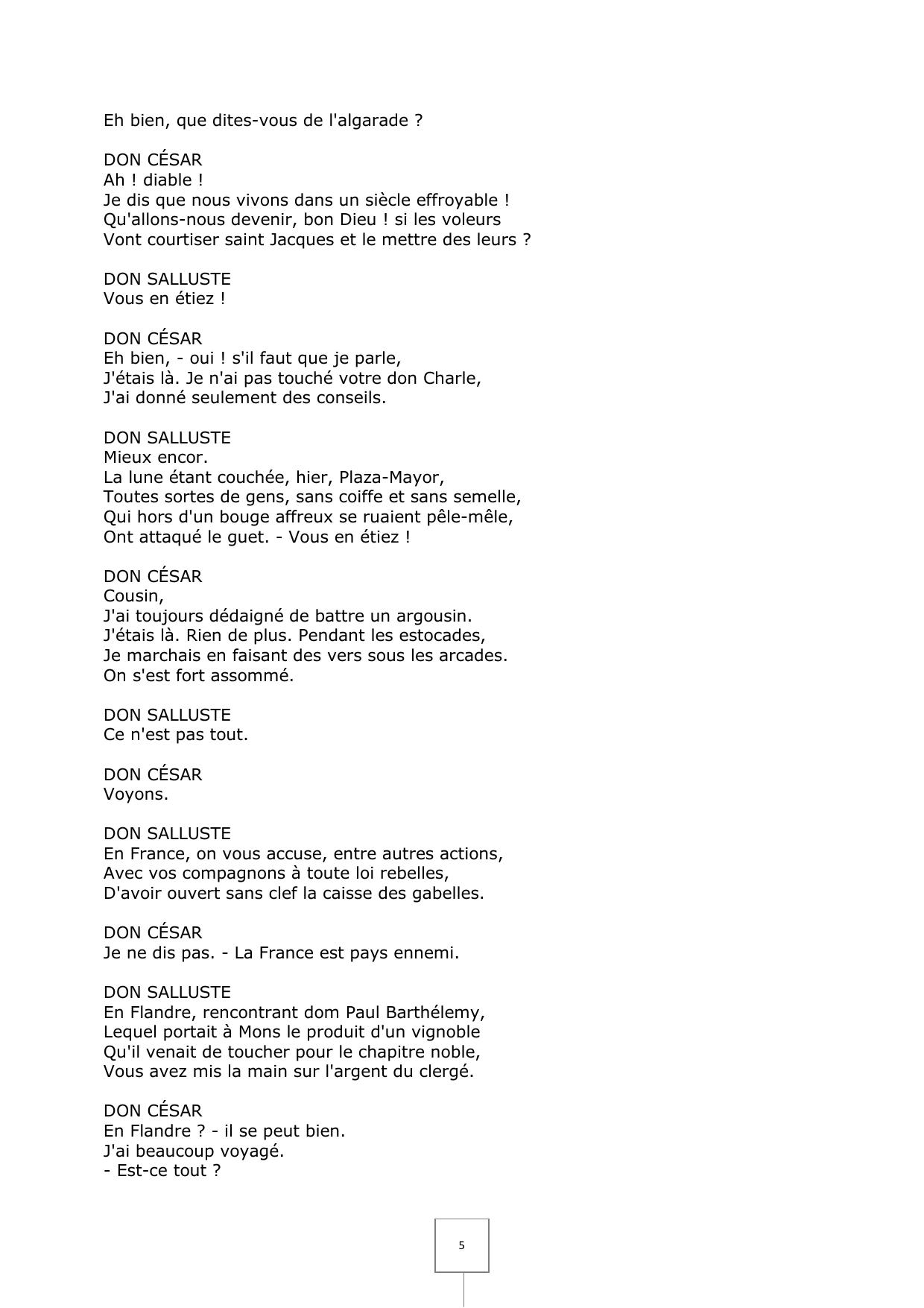 Eh bien, que dites-vous de l'algarade ?

DON CÉSAR
Ah ! diable !
Je dis que nous vivons dans un siècle effroyable !
Qu'allons-nous devenir, bon Dieu ! si les voleurs
Vont courtiser saint Jacques et le mettre des leurs ?

DON SALLUSTE
Vous en étiez !

DON CÉSAR
Eh bien, - oui ! s'il faut que je parle,
J'étais là. Je n'ai pas touché votre don Charle,
J'ai donné seulement des conseils.

DON SALLUSTE
Mieux encor.
La lune étant couchée, hier, Plaza-Mayor,
Toutes sortes de gens, sans coiffe et sans semelle,
Qui hors d'un bouge affreux se ruaient pêle-mêle,
Ont attaqué le guet. - Vous en étiez !

DON CÉSAR
Cousin,
J'ai toujours dédaigné de battre un argousin.
J'étais là. Rien de plus. Pendant les estocades,
Je marchais en faisant des vers sous les arcades.
On s'est fort assommé.

DON SALLUSTE
Ce n'est pas tout.

DON CÉSAR
Voyons.

DON SALLUSTE
En France, on vous accuse, entre autres actions,
Avec vos compagnons à toute loi rebelles,
D'avoir ouvert sans clef la caisse des gabelles.

DON CÉSAR
Je ne dis pas. - La France est pays ennemi.

DON SALLUSTE
En Flandre, rencontrant dom Paul Barthélemy,
Lequel portait à Mons le produit d'un vignoble
Qu'il venait de toucher pour le chapitre noble,
Vous avez mis la main sur l'argent du clergé.

DON CÉSAR
En Flandre ? - il se peut bien.
J'ai beaucoup voyagé.
- Est-ce tout ?

5